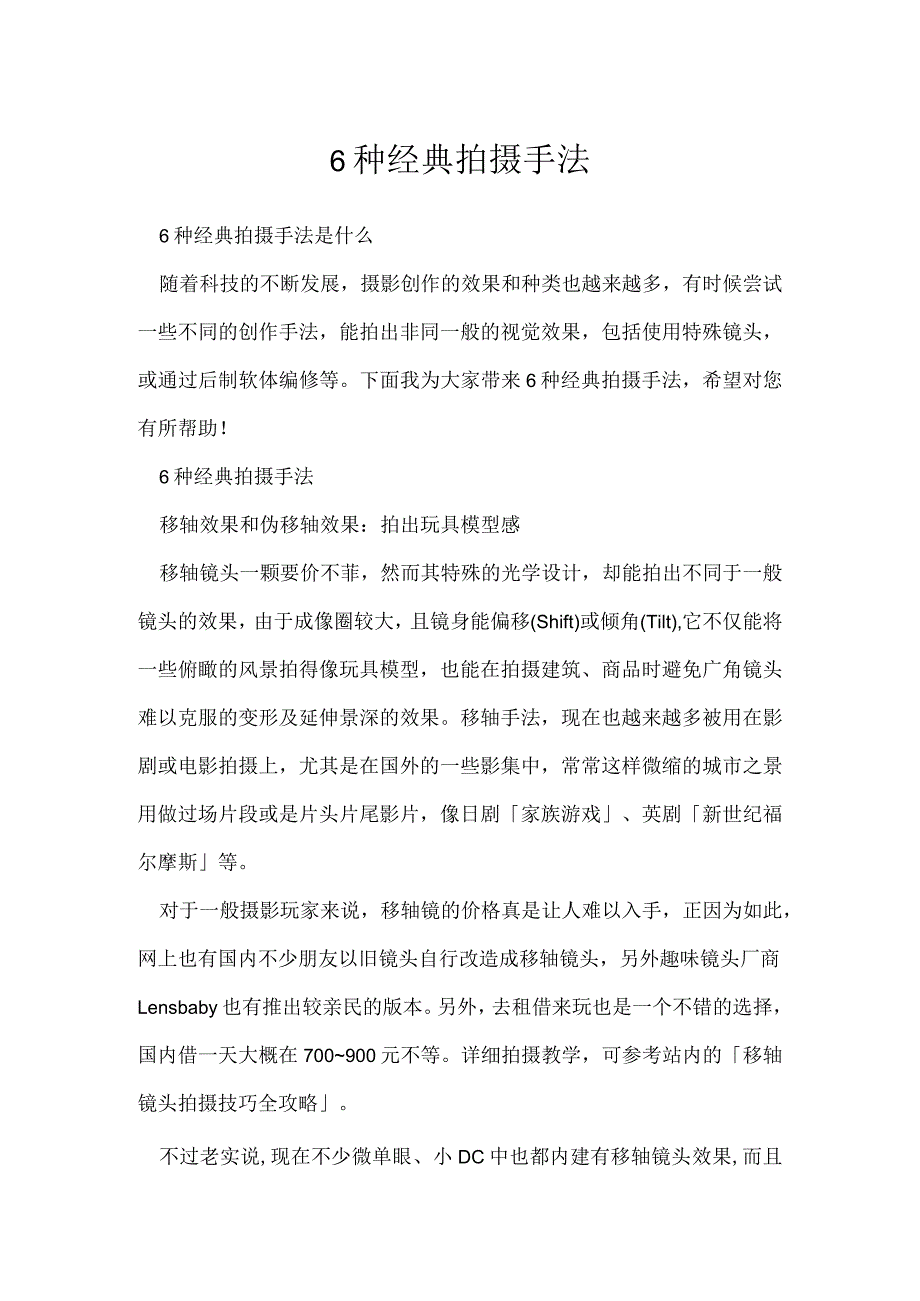 6种经典拍摄手法

6种经典拍摄手法是什么

随着科技的不断发展，摄影创作的效果和种类也越来越多，有时候尝试一些不同的创作手法，能拍出非同一般的视觉效果，包括使用特殊镜头，或通过后制软体编修等。下面我为大家带来6种经典拍摄手法，希望对您有所帮助！

6种经典拍摄手法

移轴效果和伪移轴效果：拍出玩具模型感

移轴镜头一颗要价不菲，然而其特殊的光学设计，却能拍出不同于一般镜头的效果，由于成像圈较大，且镜身能偏移(Shift)或倾角(Tilt),它不仅能将一些俯瞰的风景拍得像玩具模型，也能在拍摄建筑、商品时避免广角镜头难以克服的变形及延伸景深的效果。移轴手法，现在也越来越多被用在影剧或电影拍摄上，尤其是在国外的一些影集中，常常这样微缩的城市之景用做过场片段或是片头片尾影片，像日剧「家族游戏」、英剧「新世纪福尔摩斯」等。

对于一般摄影玩家来说，移轴镜的价格真是让人难以入手，正因为如此，网上也有国内不少朋友以旧镜头自行改造成移轴镜头，另外趣味镜头厂商Lensbaby也有推出较亲民的版本。另外，去租借来玩也是一个不错的选择，国内借一天大概在700~900元不等。详细拍摄教学，可参考站内的「移轴镜头拍摄技巧全攻略」。

不过老实说,现在不少微单眼、小DC中也都内建有移轴镜头效果,而且